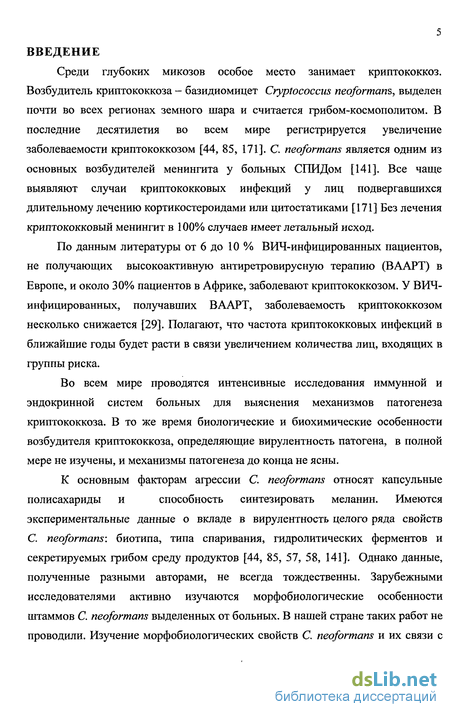 5

ВВЕДЕНИЕ

Среди глубоких микозов особое место занимает криптококкоз. Возбудитель криптококкоза – базидиомицет Cryptococcus neoformans, выделен почти во всех регионах земного шара и считается грибом-космополитом. В последние десятилетия во всем мире регистрируется увеличение заболеваемости криптококкозом [44, 85, 171]. C. neoformans является одним из основных возбудителей менингита у больных СПИДом [141]. Все чаще выявляют случаи криптококковых инфекций у лиц подвергавшихся длительному лечению кортикостероидами или цитостатиками [171] Без лечения криптококковый менингит в 100% случаев имеет летальный исход.

По данным литературы от 6 до 10 % ВИЧ-инфицированных пациентов, не получающих высокоактивную антиретровирусную терапию (ВААРТ) в Европе, и около 30% пациентов в Африке, заболевают криптококкозом. У ВИЧ-инфицированных, получавших ВААРТ, заболеваемость криптококкозом несколько снижается [29]. Полагают, что частота криптококковых инфекций в ближайшие годы будет расти в связи увеличением количества лиц, входящих в группы риска.

Во всем мире проводятся интенсивные исследования иммунной и эндокринной систем больных для выяснения механизмов патогенеза криптококкоза. В то же время биологические и биохимические особенности возбудителя криптококкоза, определяющие вирулентность патогена, в полной мере не изучены, и механизмы патогенеза до конца не ясны.

К основным факторам агрессии C. neoformans относят капсульные полисахариды и способность синтезировать меланин. Имеются экспериментальные данные о вкладе в вирулентность целого ряда свойств C. neoformans: биотипа, типа спаривания, гидролитических ферментов и секретируемых грибом среду продуктов [44, 85, 57, 58, 141]. Однако данные, полученные разными авторами, не всегда тождественны. Зарубежными исследователями активно изучаются морфобиологические особенности штаммов C. neoformans выделенных от больных. В нашей стране таких работ не проводили. Изучение морфобиологических свойств C. neoformans и их связи с

dsLib.net
библиотека диссертаций